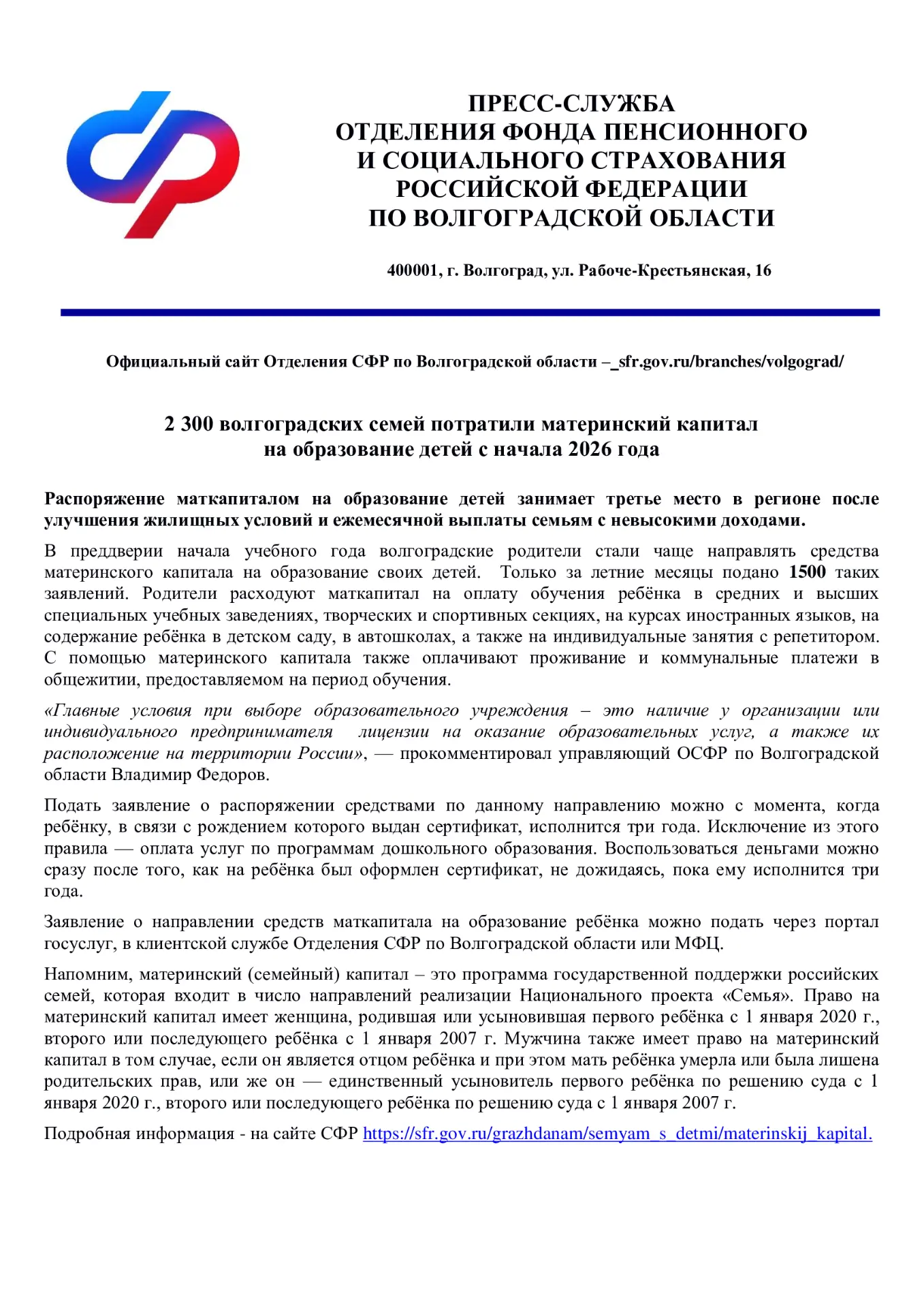 ПРЕСС-СЛУЖБА
ОТДЕЛЕНИЯ ФОНДА ПЕНСИОННОГО
И СОЦИАЛЬНОГО СТРАХОВАНИЯ
РОССИЙСКОЙ ФЕДЕРАЦИИ
ПО ВОЛГОГРАДСКОЙ ОБЛАСТИ

400001, г. Волгоград, ул. Рабоче-Крестьянская, 16

Официальный сайт Отделения СФР по Волгоградской области –_sfr.gov.ru/branches/volgograd/

2 300 волгоградских семей потратили материнский капитал
на образование детей с начала 2026 года

Распоряжение маткапиталом на образование детей занимает третье место в регионе после улучшения жилищных условий и ежемесячной выплаты семьям с невысокими доходами.

В преддверии начала учебного года волгоградские родители стали чаще направлять средства материнского капитала на образование своих детей. Только за летние месяцы подано 1500 таких заявлений. Родители расходуют маткапитал на оплату обучения ребёнка в средних и высших специальных учебных заведениях, творческих и спортивных секциях, на курсах иностранных языков, на содержание ребёнка в детском саду, в автошколах, а также на индивидуальные занятия с репетитором. С помощью материнского капитала также оплачивают проживание и коммунальные платежи в общежитии, предоставляемом на период обучения.

«Главные условия при выборе образовательного учреждения – это наличие у организации или индивидуального предпринимателя лицензии на оказание образовательных услуг, а также их расположение на территории России», — прокомментировал управляющий ОСФР по Волгоградской области Владимир Федоров.

Подать заявление о распоряжении средствами по данному направлению можно с момента, когда ребёнку, в связи с рождением которого выдан сертификат, исполнится три года. Исключение из этого правила — оплата услуг по программам дошкольного образования. Воспользоваться деньгами можно сразу после того, как на ребёнка был оформлен сертификат, не дожидаясь, пока ему исполнится три года.

Заявление о направлении средств маткапитала на образование ребёнка можно подать через портал госуслуг, в клиентской службе Отделения СФР по Волгоградской области или МФЦ.

Напомним, материнский (семейный) капитал – это программа государственной поддержки российских семей, которая входит в число направлений реализации Национального проекта «Семья». Право на материнский капитал имеет женщина, родившая или усыновившая первого ребёнка с 1 января 2020 г., второго или последующего ребёнка с 1 января 2007 г. Мужчина также имеет право на материнский капитал в том случае, если он является отцом ребёнка и при этом мать ребёнка умерла или была лишена родительских прав, или же он — единственный усыновитель первого ребёнка по решению суда с 1 января 2020 г., второго или последующего ребёнка по решению суда с 1 января 2007 г.

Подробная информация - на сайте СФР https://sfr.gov.ru/grazhdanam/semyam_s_detmi/materinskij_kapital.